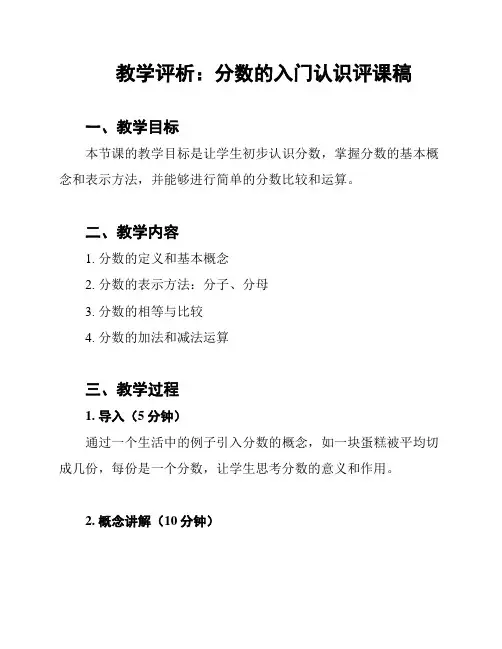 教学评析：分数的入门认识评课稿

一、教学目标

本节课的教学目标是让学生初步认识分数，掌握分数的基本概念和表示方法，并能够进行简单的分数比较和运算。

二、教学内容

1. 分数的定义和基本概念

2. 分数的表示方法：分子、分母

3. 分数的相等与比较

4. 分数的加法和减法运算

三、教学过程

1. 导入（5 分钟）

通过一个生活中的例子引入分数的概念，如一块蛋糕被平均切成几份，每份是一个分数，让学生思考分数的意义和作用。

2. 概念讲解（10 分钟）